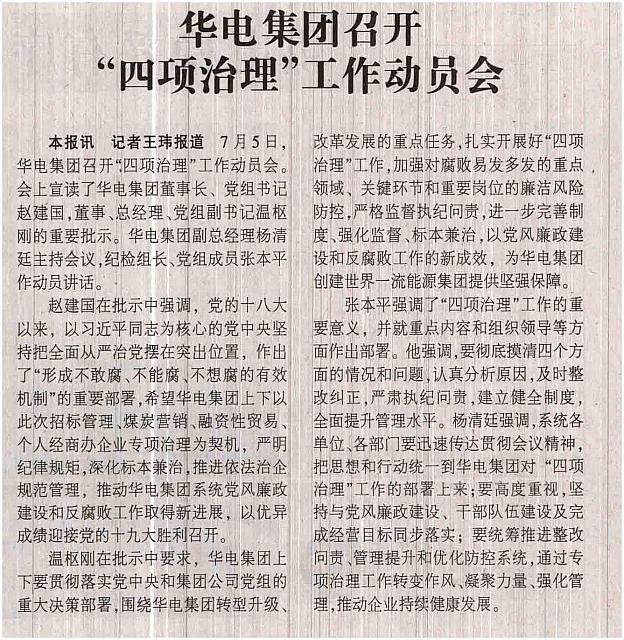 华电集团召开
“四项治理”工作动员会

本报讯　记者王玮报道　7月5日，华电集团召开“四项治理”工作动员会。会上宣读了华电集团董事长、党组书记赵建国，董事、总经理、党组副书记温枢刚的重要批示。华电集团副总经理杨清廷主持会议，纪检组长、党组成员张本平作动员讲话。

赵建国在批示中强调，党的十八大以来，以习近平同志为核心的党中央坚持把全面从严治党摆在突出位置，作出了“形成不敢腐、不能腐、不想腐的有效机制”的重要部署，希望华电集团上下以此次招标管理、煤炭营销、融资性贸易、个人经商办企业专项治理为契机，严明纪律规矩，深化标本兼治，推进依法治企规范管理，推动华电集团系统党风廉政建设和反腐败工作取得新进展，以优异成绩迎接党的十九大胜利召开。

温枢刚在批示中要求，华电集团上下要贯彻落实党中央和集团公司党组的重大决策部署，围绕华电集团转型升级、改革发展的重点任务，扎实开展好“四项治理”工作，加强对腐败易发多发的重点领域、关键环节和重要岗位的廉洁风险防控，严格监督执纪问责，进一步完善制度、强化监督、标本兼治，以党风廉政建设和反腐败工作的新成效，为华电集团创建世界一流能源集团提供坚强保障。

张本平强调了“四项治理”工作的重要意义，并就重点内容和组织领导等方面作出部署。他强调，要彻底摸清四个方面的情况和问题，认真分析原因，及时整改纠正，严肃执纪问责，建立健全制度，全面提升管理水平。杨清廷强调，系统各单位、各部门要迅速传达贯彻会议精神，把思想和行动统一到华电集团对“四项治理”工作的部署上来；要高度重视，坚持与党风廉政建设、干部队伍建设及完成经营目标同步落实；要统筹推进整改问责、管理提升和优化防控系统，通过专项治理工作转变作风、凝聚力量、强化管理，推动企业持续健康发展。